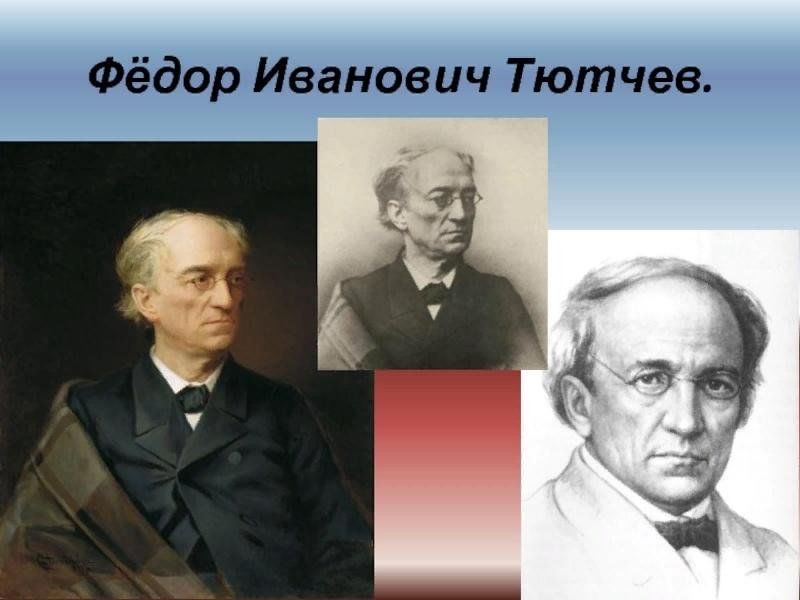 Фёдор Иванович Тютчев.